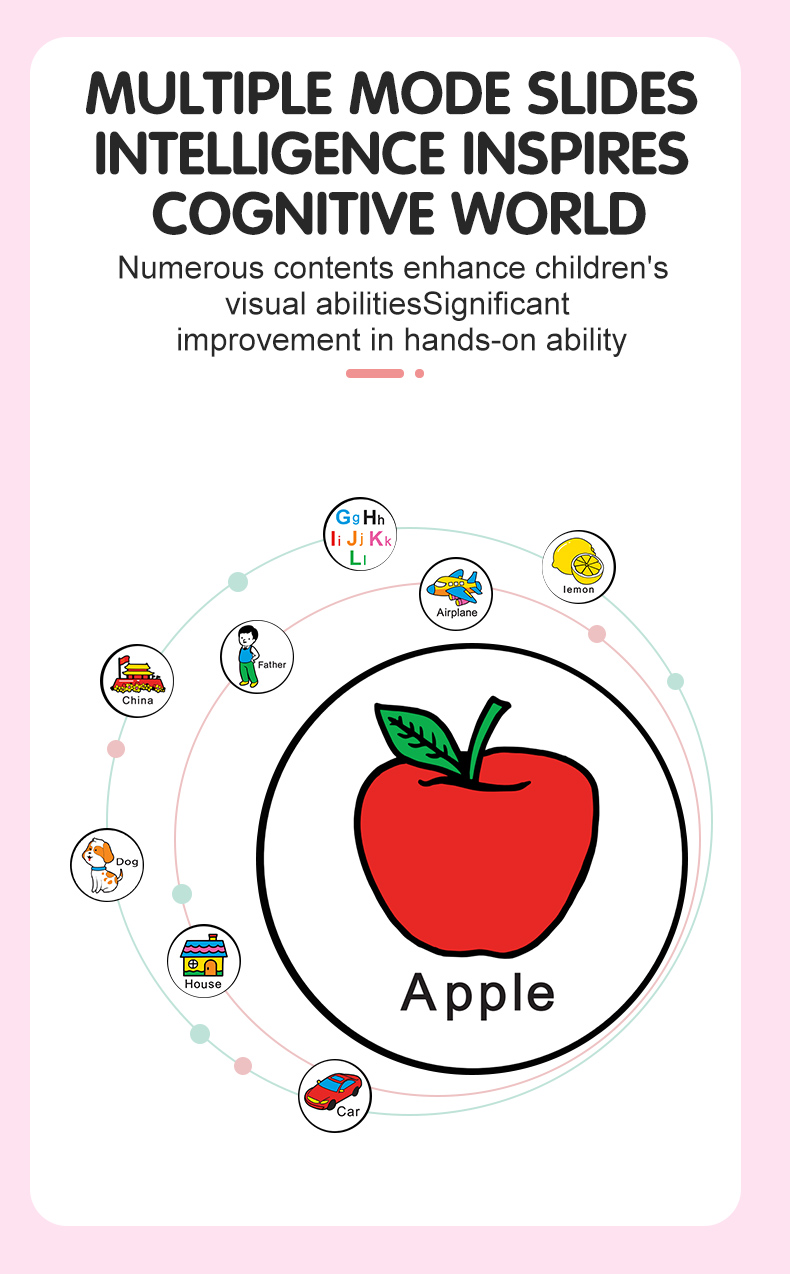 MULTIPLE MODE SLIDES
INTELLIGENCE INSPIRES
COGNITIVE WORLD

Numerous contents enhance children's visual abilitiesSignificant improvement in hands-on ability

Gg Hh
Ii Jj Kk
Ll

lemon

Airplane

Father

China

Dog

House

Car

Apple